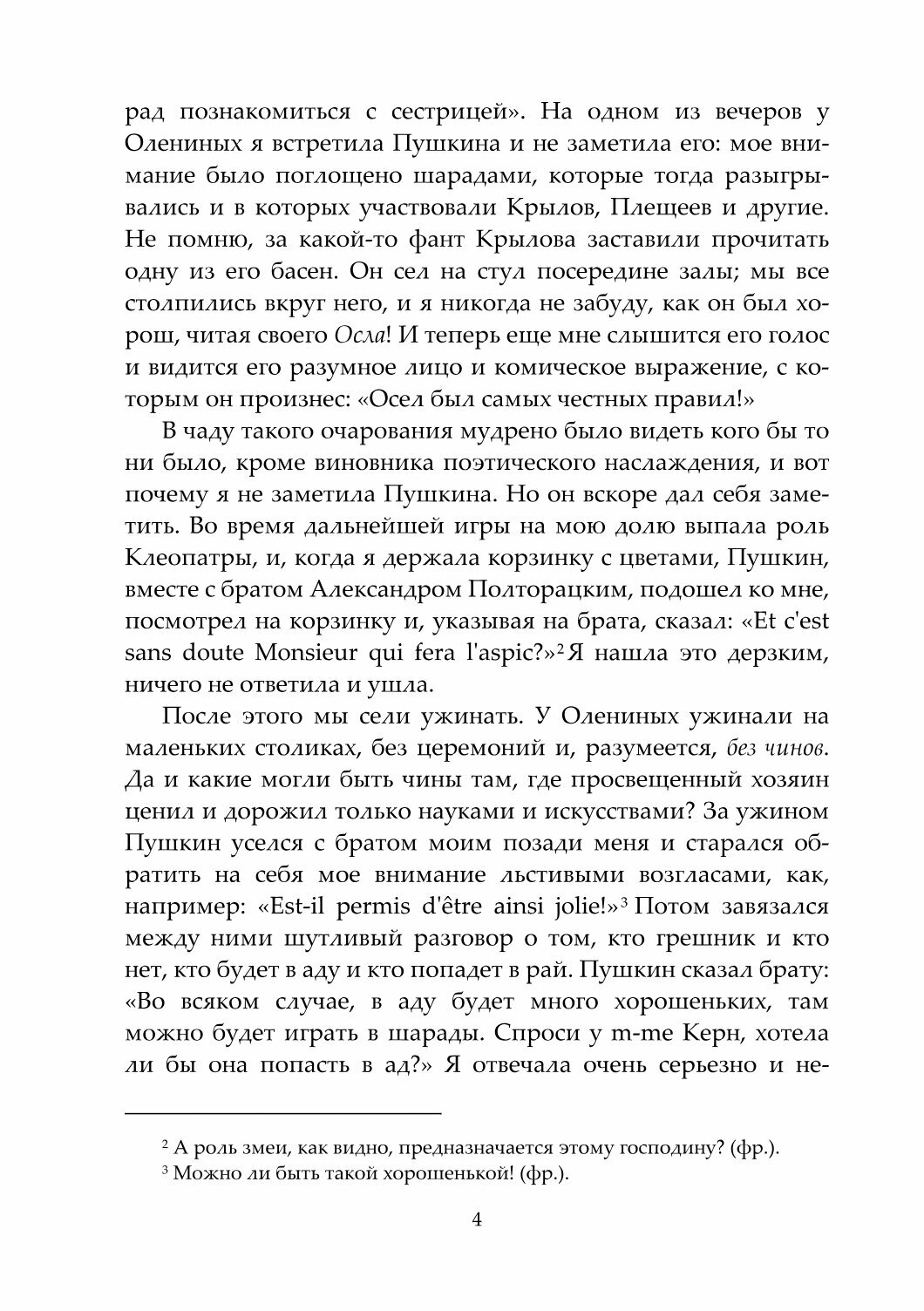 рад познакомиться с сестрицей». На одном из вечеров у Олениных я встретила Пушкина и не заметила его: мое внимание было поглощено шарадами, которые тогда разыгрывались и в которых участвовали Крылов, Плещеев и другие. Не помню, за какой-то фант Крылова заставили прочитать одну из его басен. Он сел на стул посередине залы; мы все столпились вкруг него, и я никогда не забуду, как он был хорош, читая своего Осла! И теперь еще мне слышится его голос и видится его разумное лицо и комическое выражение, с которым он произнес: «Осел был самых честных правил!»

В чаду такого очарования мудрено было видеть кого бы то ни было, кроме виновника поэтического наслаждения, и вот почему я не заметила Пушкина. Но он вскоре дал себя заметить. Во время дальнейшей игры на мою долю выпала роль Клеопатры, и, когда я держала корзинку с цветами, Пушкин, вместе с братом Александром Полторацким, подошел ко мне, посмотрел на корзинку и, указывая на брата, сказал: «Et c'est sans doute Monsieur qui fera l'aspic?»$^2$ Я нашла это дерзким, ничего не ответила и ушла.

После этого мы сели ужинать. У Олениных ужинали на маленьких столиках, без церемоний и, разумеется, без чинов. Да и какие могли быть чины там, где просвещенный хозяин ценил и дорожил только науками и искусствами? За ужином Пушкин уселся с братом моим позади меня и старался обратить на себя мое внимание льстивыми возгласами, как, например: «Est-il permis d'être ainsi jolie!»$^3$ Потом завязался между ними шутливый разговор о том, кто грешник и кто нет, кто будет в аду и кто попадет в рай. Пушкин сказал брату: «Во всяком случае, в аду будет много хорошеньких, там можно будет играть в шарады. Спроси у m-me Керн, хотела ли бы она попасть в ад?» Я отвечала очень серьезно и не-

$^2$ А роль змеи, как видно, предназначается этому господину? (фр.).
$^3$ Можно ли быть такой хорошенькой! (фр.).

4